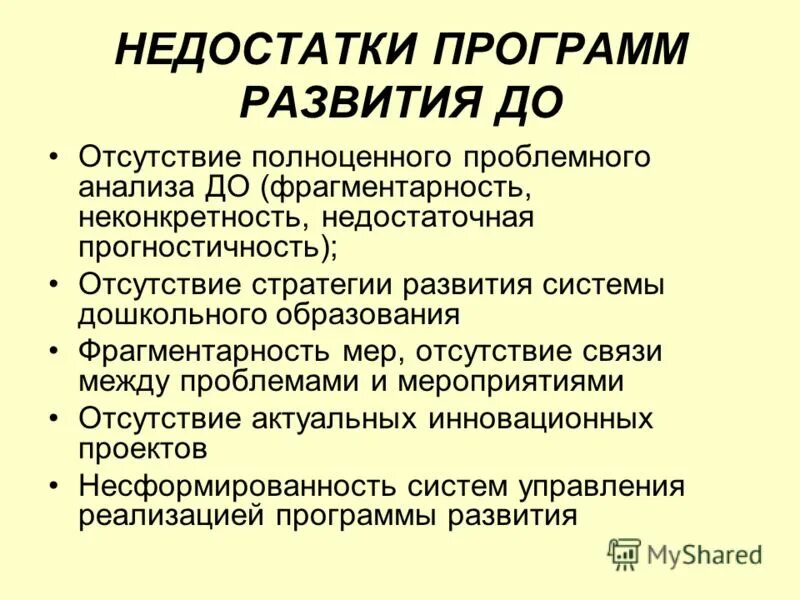 НЕДОСТАТКИ ПРОГРАММ РАЗВИТИЯ ДО

• Отсутствие полноценного проблемного анализа ДО (фрагментарность, неконкретность, недостаточная прогностичность);
• Отсутствие стратегии развития системы дошкольного образования
• Фрагментарность мер, отсутствие связи между проблемами и мероприятиями
• Отсутствие актуальных инновационных проектов
• Несформированность систем управления реализацией программы развития

MyShared